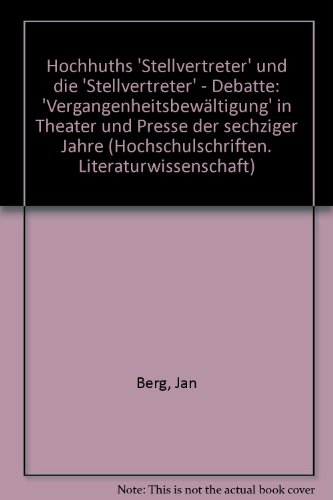 Hochhuths 'Stellvertreter' und die 'Stellvertreter' - Debatte: 'Vergangenheitsbewältigung' in Theater und Presse der sechziger Jahre (Hochschulschriften. Literaturwissenschaft)

Berg, Jan

Note: This is not the actual book cover